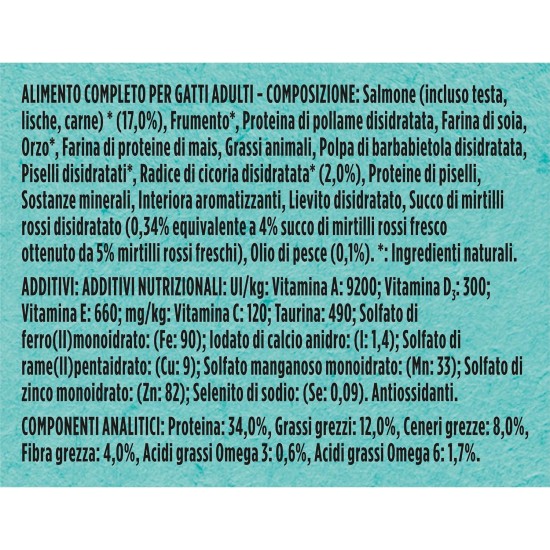 ALIMENTO COMPLETO PER GATTI ADULTI - COMPOSIZIONE: Salmone (incluso testa, lische, carne) * (17,0%), Frumento*, Proteina di pollame disidratata, Farina di soia, Orzo*, Farina di proteine di mais, Grassi animali, Polpa di barbabietola disidratata, Piselli disidratati*, Radice di cicoria disidratata* (2,0%), Proteine di piselli, Sostanze minerali, Interiora aromatizzanti, Lievito disidratato, Succo di mirtilli rossi disidratato (0,34% equivalente a 4% succo di mirtilli rossi fresco ottenuto da 5% mirtilli rossi freschi), Olio di pesce (0,1%). *: Ingredienti naturali.

ADDITIVI: ADDITIVI NUTRIZIONALI: UI/kg: Vitamina A: 9200; Vitamina $D_3$: 300; Vitamina E: 660; mg/kg: Vitamina C: 120; Taurina: 490; Solfato di ferro(II)monoidrato: (Fe: 90); Iodato di calcio anidro: (I: 1,4); Solfato di rame(II)pentaidrato: (Cu: 9); Solfato manganoso monoidrato: (Mn: 33); Solfato di zinco monoidrato: (Zn: 82); Selenito di sodio: (Se: 0,09). Antiossidanti.

COMPONENTI ANALITICI: Proteina: 34,0%, Grassi grezzi: 12,0%, Ceneri grezze: 8,0%, Fibra grezza: 4,0%, Acidi grassi Omega 3: 0,6%, Acidi grassi Omega 6: 1,7%.